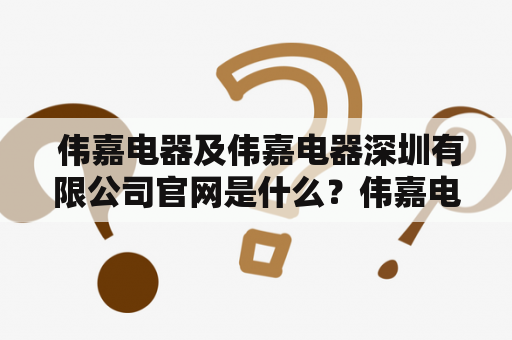 伟嘉电器及伟嘉电器深圳有限公司官网是什么？伟嘉电